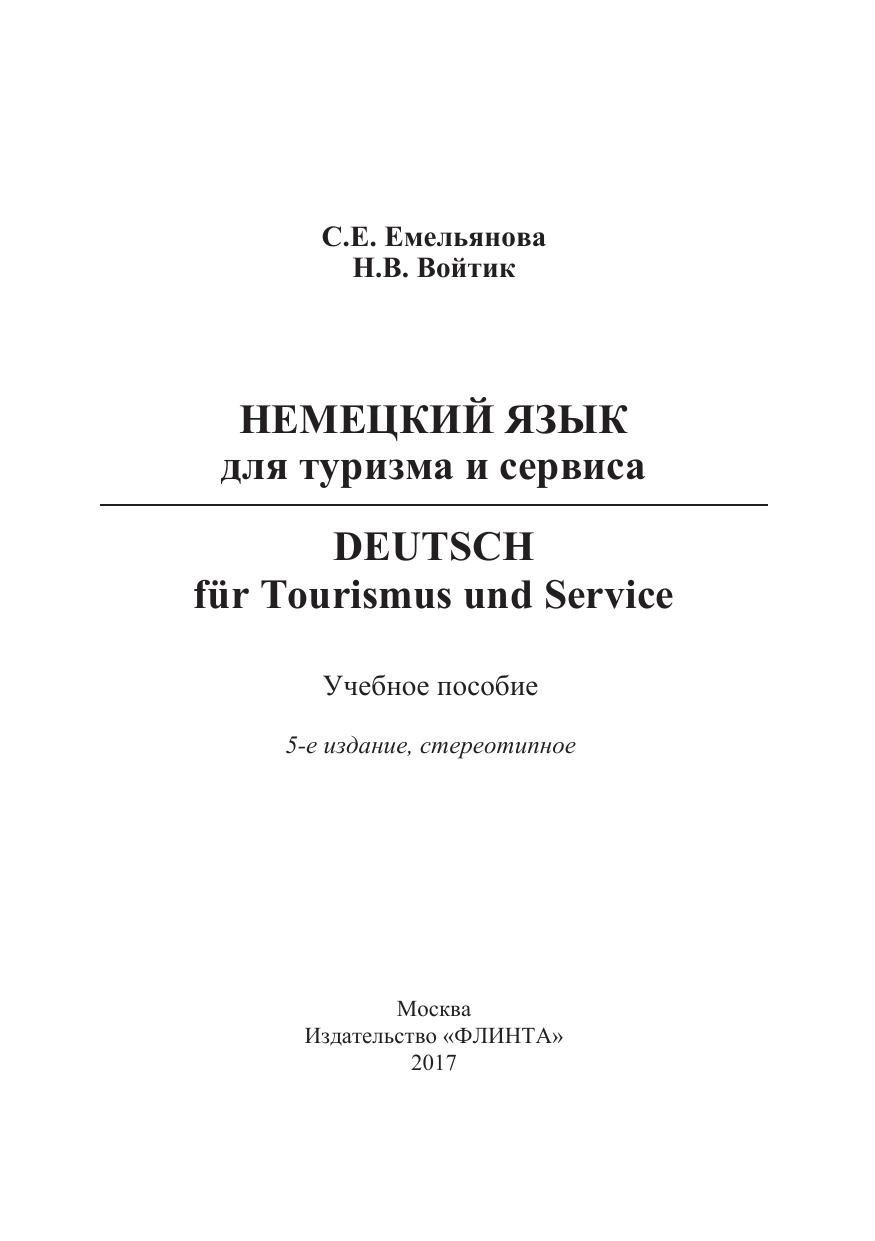 С.Е. Емельянова
Н.В. Войтик

НЕМЕЦКИЙ ЯЗЫК
для туризма и сервиса

DEUTSCH
für Tourismus und Service

Учебное пособие

5-е издание, стереотипное

Москва
Издательство «ФЛИНТА»
2017